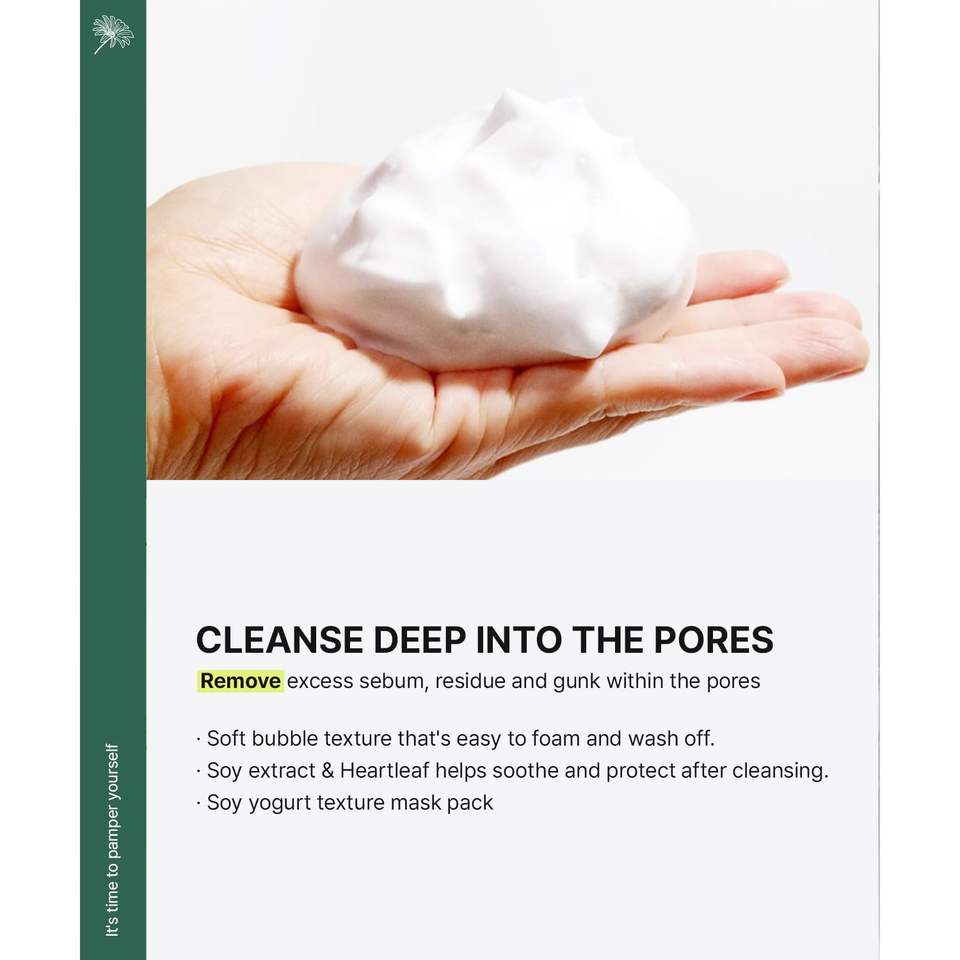 CLEANSE DEEP INTO THE PORES

Remove excess sebum, residue and gunk within the pores

· Soft bubble texture that's easy to foam and wash off.
· Soy extract & Heartleaf helps soothe and protect after cleansing.
· Soy yogurt texture mask pack

It's time to pamper yourself